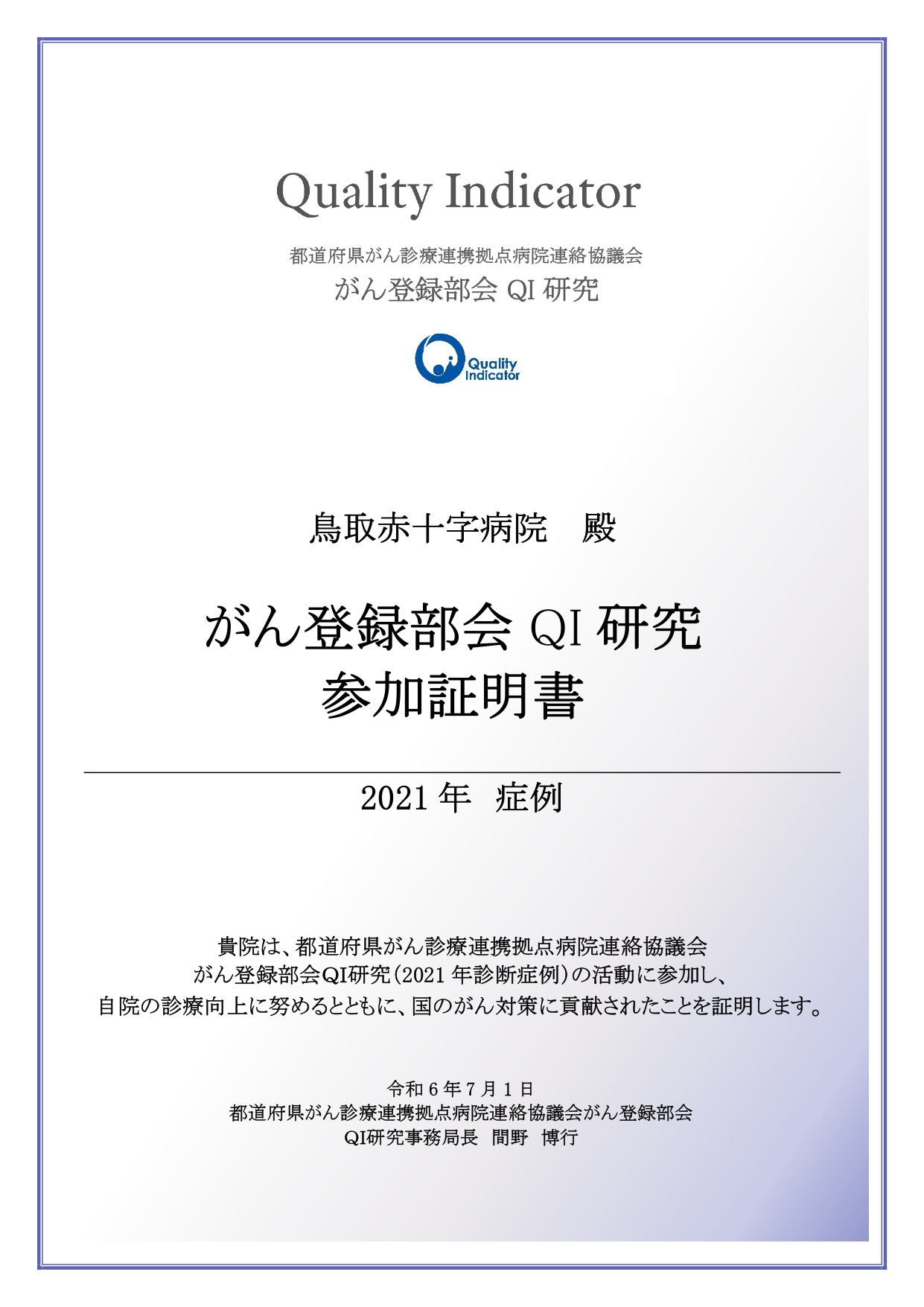 Quality Indicator

都道府県がん診療連携拠点病院連絡協議会
がん登録部会 QI 研究

Quality Indicator

鳥取赤十字病院　殿

がん登録部会 QI 研究
参加証明書

2021 年　症例

貴院は、都道府県がん診療連携拠点病院連絡協議会
がん登録部会QI研究（2021 年診断症例）の活動に参加し、
自院の診療向上に努めるとともに、国のがん対策に貢献されたことを証明します。

令和 6 年 7 月 1 日
都道府県がん診療連携拠点病院連絡協議会がん登録部会
QI研究事務局長　間野　博行